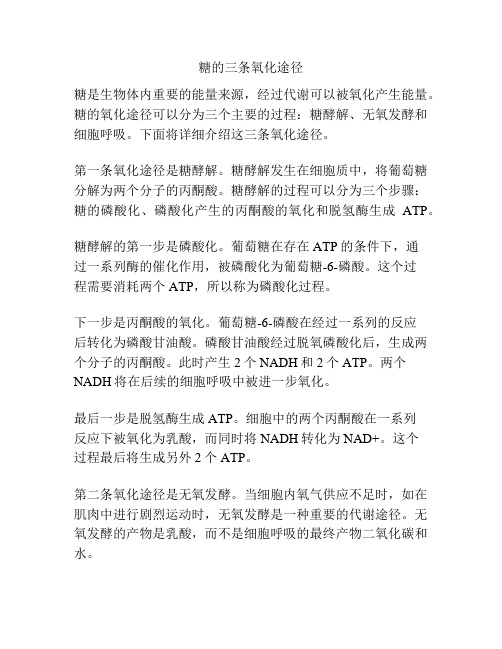 糖的三条氧化途径

糖是生物体内重要的能量来源，经过代谢可以被氧化产生能量。糖的氧化途径可以分为三个主要的过程：糖酵解、无氧发酵和细胞呼吸。下面将详细介绍这三条氧化途径。

第一条氧化途径是糖酵解。糖酵解发生在细胞质中，将葡萄糖分解为两个分子的丙酮酸。糖酵解的过程可以分为三个步骤：糖的磷酸化、磷酸化产生的丙酮酸的氧化和脱氢酶生成 ATP。

糖酵解的第一步是磷酸化。葡萄糖在存在 ATP 的条件下，通过一系列酶的催化作用，被磷酸化为葡萄糖-6-磷酸。这个过程需要消耗两个 ATP，所以称为磷酸化过程。

下一步是丙酮酸的氧化。葡萄糖-6-磷酸在经过一系列的反应后转化为磷酸甘油酸。磷酸甘油酸经过脱氧磷酸化后，生成两个分子的丙酮酸。此时产生 2 个 NADH 和 2 个 ATP。两个 NADH 将在后续的细胞呼吸中被进一步氧化。

最后一步是脱氢酶生成 ATP。细胞中的两个丙酮酸在一系列反应下被氧化为乳酸，而同时将 NADH 转化为 NAD+。这个过程最后将生成另外 2 个 ATP。

第二条氧化途径是无氧发酵。当细胞内氧气供应不足时，如在肌肉中进行剧烈运动时，无氧发酵是一种重要的代谢途径。无氧发酵的产物是乳酸，而不是细胞呼吸的最终产物二氧化碳和水。